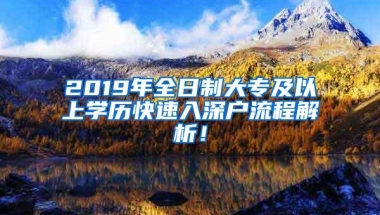 2019年全日制大专及以上学历快速入深户流程解析！